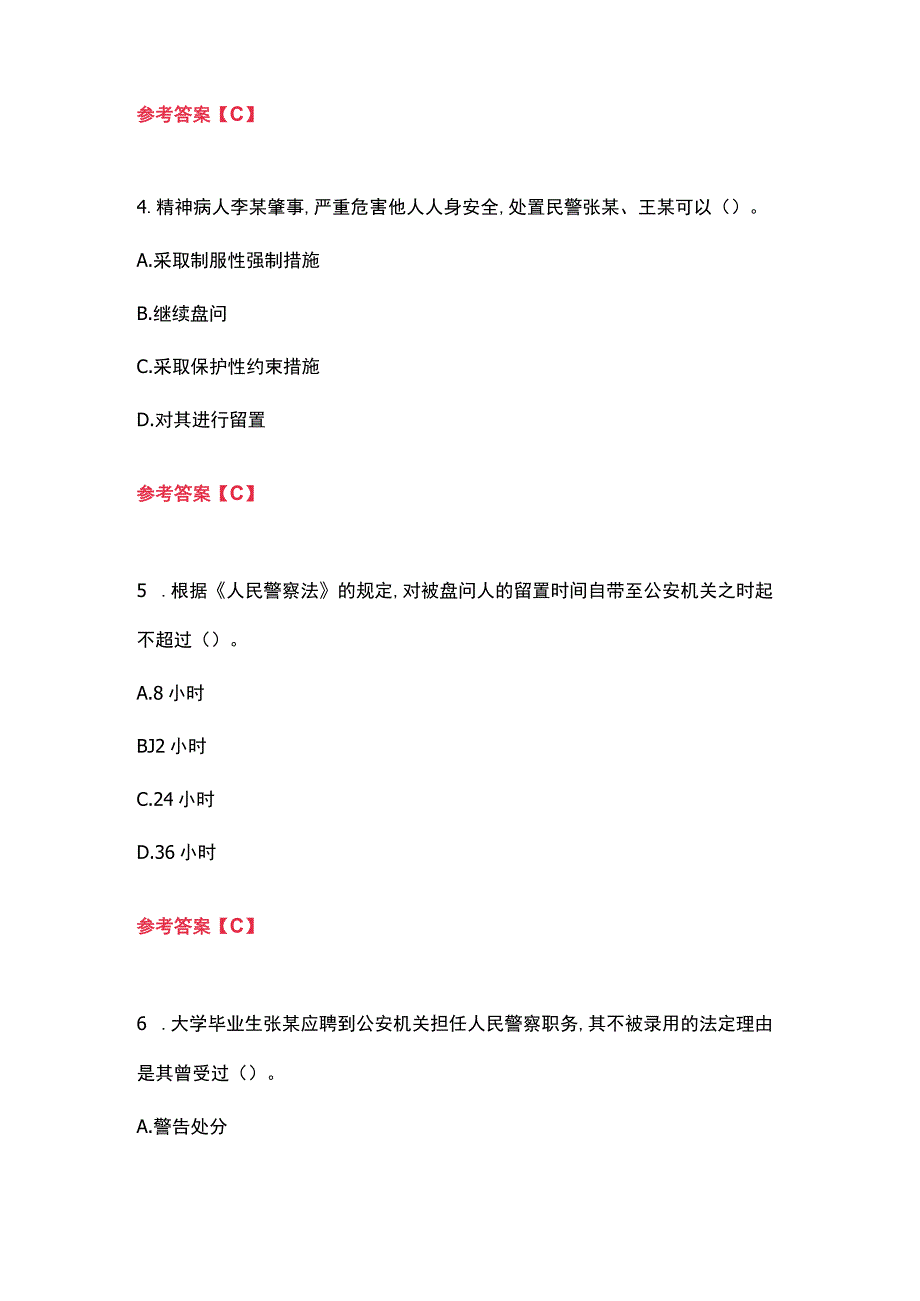 参考答案【C】

4. 精神病人李某肇事, 严重危害他人人身安全, 处置民警张某、王某可以（）。

A.采取制服性强制措施

B.继续盘问

C.采取保护性约束措施

D.对其进行留置

参考答案【C】

5 . 根据《人民警察法》的规定, 对被盘问人的留置时间自带至公安机关之时起不超过（）。

A.8 小时

BJ2 小时

C.24 小时

D.36 小时

参考答案【C】

6 . 大学毕业生张某应聘到公安机关担任人民警察职务, 其不被录用的法定理由是其曾受过（）。

A.警告处分